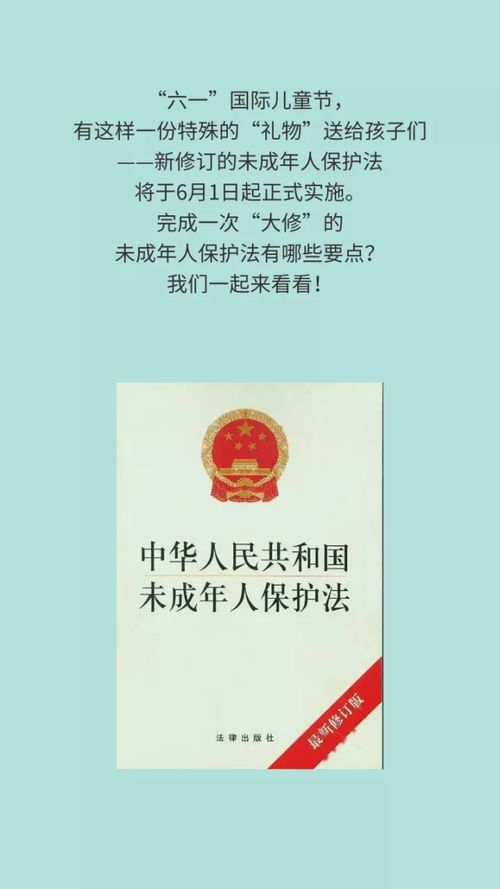 “六一”国际儿童节，
有这样一份特殊的“礼物”送给孩子们
——新修订的未成年人保护法
将于6月1日起正式实施。
完成一次“大修”的
未成年人保护法有哪些要点？
我们一起来看看！

中华人民共和国
未成年人保护法

法律出版社

最新修订版